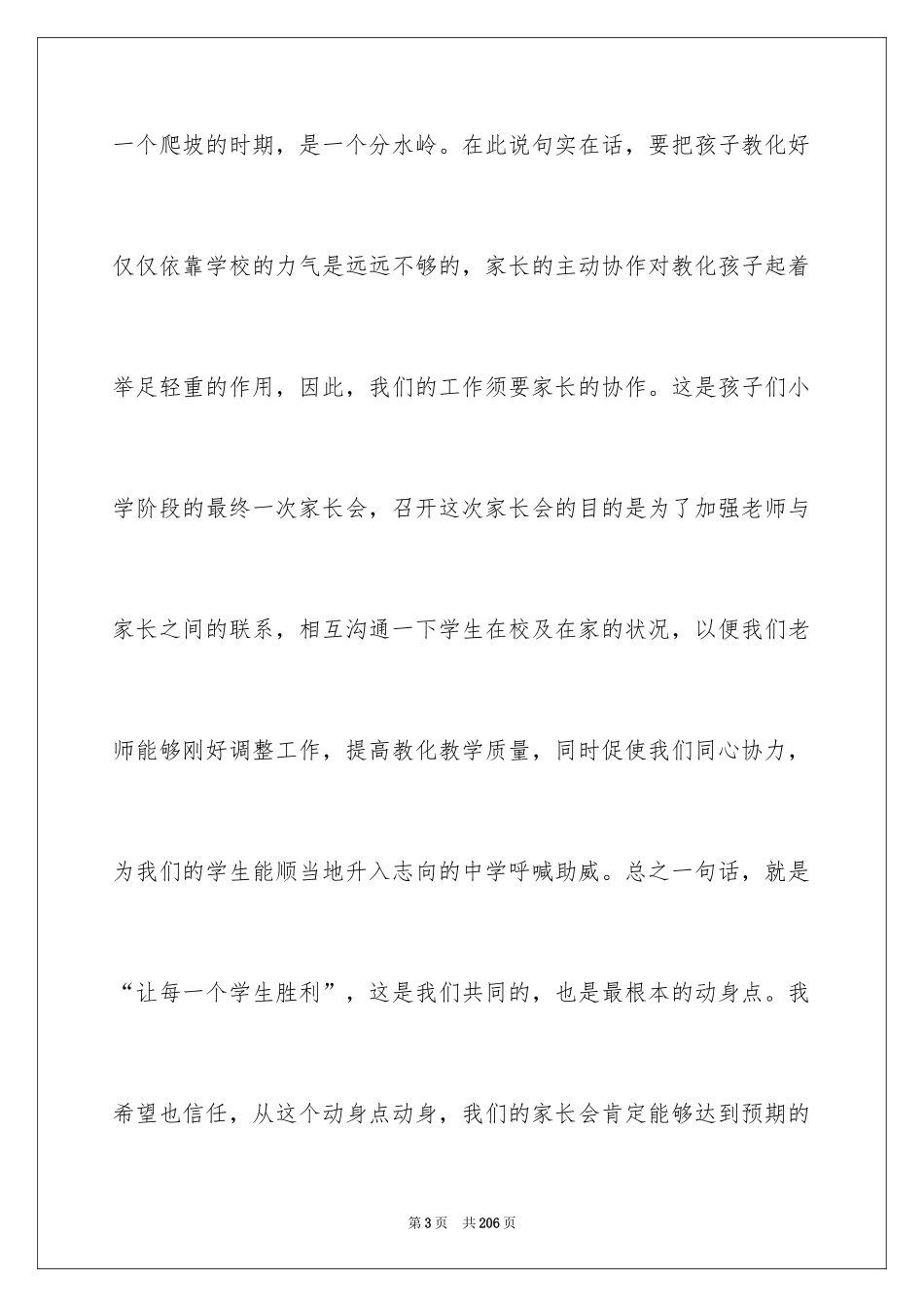 一个爬坡的时期，是一个分水岭。在此说句实在话，要把孩子教化好仅仅依靠学校的力气是远远不够的，家长的主动协作对教化孩子起着举足轻重的作用，因此，我们的工作须要家长的协作。这是孩子们小学阶段的最终一次家长会，召开这次家长会的目的是为了加强老师与家长之间的联系，相互沟通一下学生在校及在家的状况，以便我们老师能够刚好调整工作，提高教化教学质量，同时促使我们同心协力，为我们的学生能顺当地升入志向的中学呼喊助威。总之一句话，就是“让每一个学生胜利”，这是我们共同的，也是最根本的动身点。我希望也信任，从这个动身点动身，我们的家长会肯定能够达到预期的

第3页　共206页